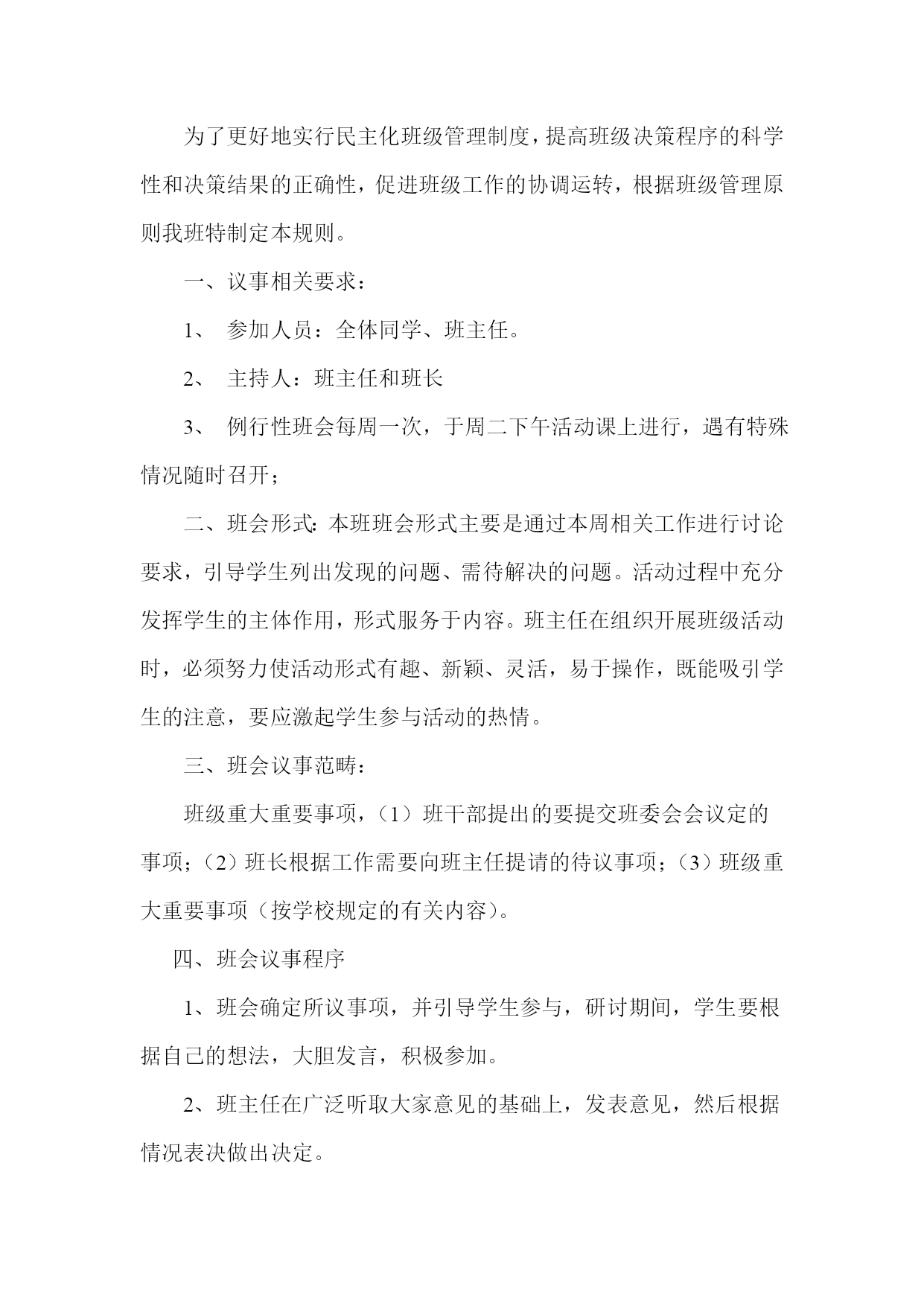 为了更好地实行民主化班级管理制度，提高班级决策程序的科学性和决策结果的正确性，促进班级工作的协调运转，根据班级管理原则我班特制定本规则。

一、议事相关要求：

1、 参加人员：全体同学、班主任。

2、 主持人：班主任和班长

3、 例行性班会每周一次，于周二下午活动课上进行，遇有特殊情况随时召开；

二、班会形式：本班班会形式主要是通过本周相关工作进行讨论要求，引导学生列出发现的问题、需待解决的问题。活动过程中充分发挥学生的主体作用，形式服务于内容。班主任在组织开展班级活动时，必须努力使活动形式有趣、新颖、灵活，易于操作，既能吸引学生的注意，要应激起学生参与活动的热情。

三、班会议事范畴：

班级重大重要事项，（1）班干部提出的要提交班委会会议定的事项；（2）班长根据工作需要向班主任提请的待议事项；（3）班级重大重要事项（按学校规定的有关内容）。

四、班会议事程序

1、班会确定所议事项，并引导学生参与，研讨期间，学生要根据自己的想法，大胆发言，积极参加。

2、班主任在广泛听取大家意见的基础上，发表意见，然后根据情况表决做出决定。